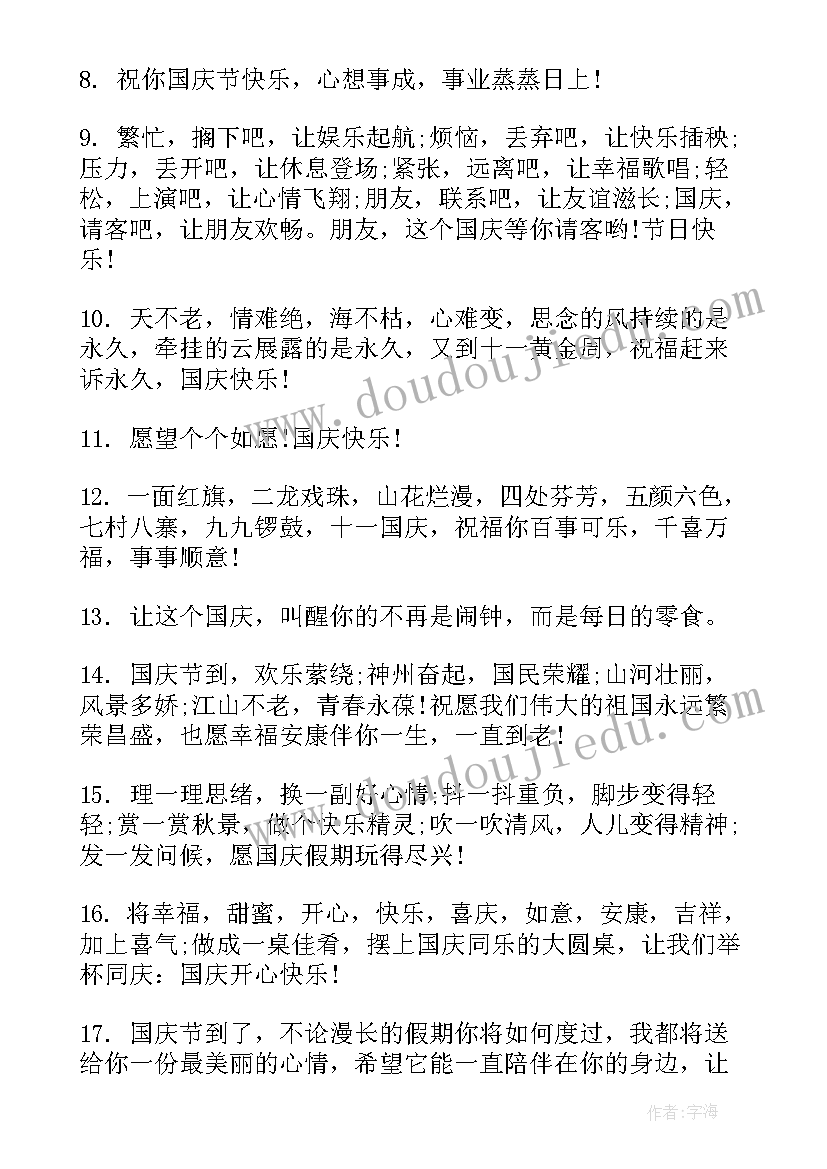 8. 祝你国庆节快乐，心想事成，事业蒸蒸日上！

9. 繁忙，搁下吧，让娱乐起航;烦恼，丢弃吧，让快乐插秧;压力，丢开吧，让休息登场;紧张，远离吧，让幸福歌唱;轻松，上演吧，让心情飞翔;朋友，联系吧，让友谊滋长;国庆，请客吧，让朋友欢畅。朋友，这个国庆等你请客哟!节日快乐！

10. 天不老，情难绝，海不枯，心难变，思念的风持续的是永久，牵挂的云展露的是永久，又到十一黄金周，祝福赶来诉永久，国庆快乐！

11. 愿望个个如愿!国庆快乐！

12. 一面红旗，二龙戏珠，山花烂漫，四处芬芳，五颜六色，七村八寨，九九锣鼓，十一国庆，祝福你百事可乐，千喜万福，事事顺意！

13. 让这个国庆，叫醒你的不再是闹钟，而是每日的零食。

14. 国庆节到，欢乐萦绕;神州奋起，国民荣耀;山河壮丽，风景多娇;江山不老，青春永葆!祝愿我们伟大的祖国永远繁荣昌盛，也愿幸福安康伴你一生，一直到老！

15. 理一理思绪，换一副好心情;抖一抖重负，脚步变得轻轻;赏一赏秋景，做个快乐精灵;吹一吹清风，人儿变得精神;发一发问候，愿国庆假期玩得尽兴！

16. 将幸福，甜蜜，开心，快乐，喜庆，如意，安康，吉祥，加上喜气;做成一桌佳肴，摆上国庆同乐的大圆桌，让我们举杯同庆：国庆开心快乐！

17. 国庆节到了，不论漫长的假期你将如何度过，我都将送给你一份最美丽的心情，希望它能一直陪伴在你的身边，让

www.doudoujiedu.com

作者：宇海